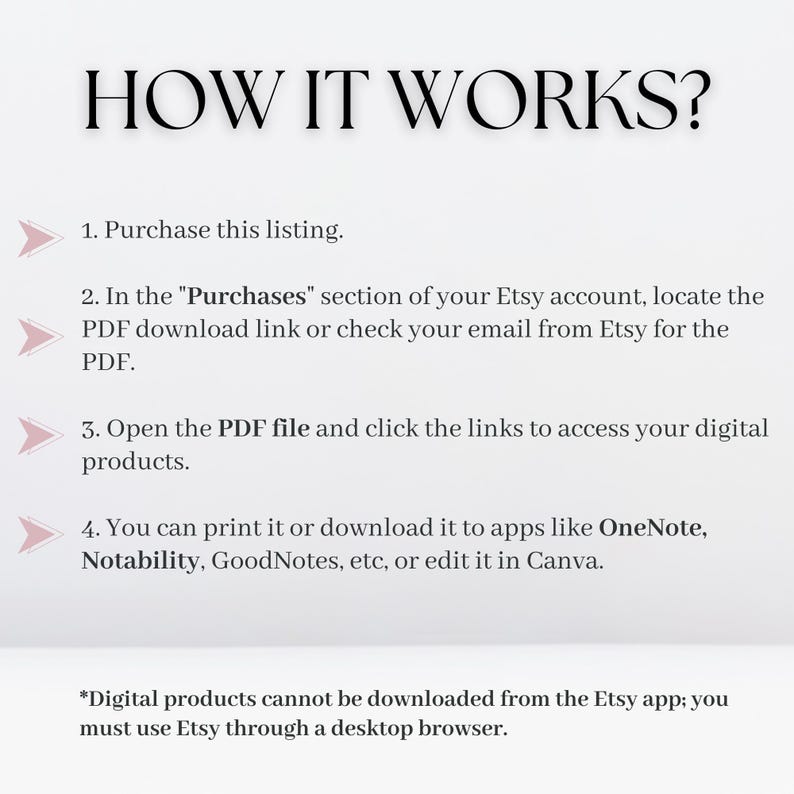 HOW IT WORKS?

1. Purchase this listing.

2. In the "Purchases" section of your Etsy account, locate the PDF download link or check your email from Etsy for the PDF.

3. Open the PDF file and click the links to access your digital products.

4. You can print it or download it to apps like OneNote, Notability, GoodNotes, etc, or edit it in Canva.

*Digital products cannot be downloaded from the Etsy app; you must use Etsy through a desktop browser.